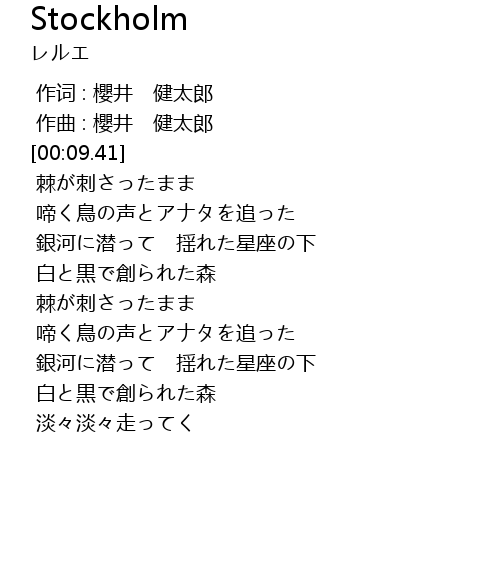 Stockholm
レルエ

作词 : 櫻井　健太郎
作曲 : 櫻井　健太郎
[00:09.41]
棘が刺さったまま
啼く鳥の声とアナタを追った
銀河に潜って　揺れた星座の下
白と黒で創られた森
棘が刺さったまま
啼く鳥の声とアナタを追った
銀河に潜って　揺れた星座の下
白と黒で創られた森
淡々淡々走ってく